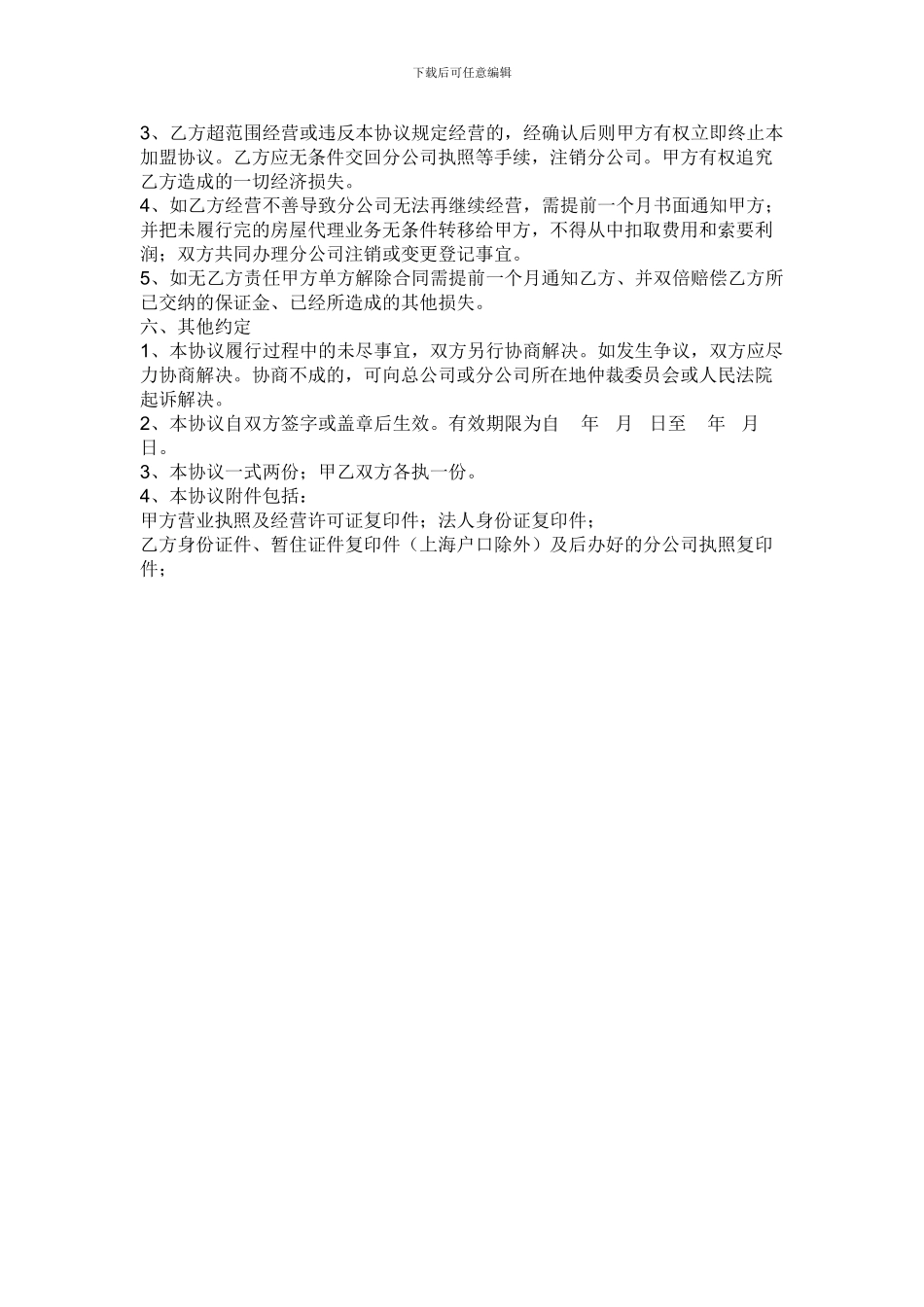 下载后可任意编辑

3、乙方超范围经营或违反本协议规定经营的，经确认后则甲方有权立即终止本加盟协议。乙方应无条件交回分公司执照等手续，注销分公司。甲方有权追究乙方造成的一切经济损失。
4、如乙方经营不善导致分公司无法再继续经营，需提前一个月书面通知甲方；并把未履行完的房屋代理业务无条件转移给甲方，不得从中扣取费用和索要利润；双方共同办理分公司注销或变更登记事宜。
5、如无乙方责任甲方单方解除合同需提前一个月通知乙方、并双倍赔偿乙方所已交纳的保证金、已经所造成的其他损失。
六、其他约定
1、本协议履行过程中的未尽事宜，双方另行协商解决。如发生争议，双方应尽力协商解决。协商不成的，可向总公司或分公司所在地仲裁委员会或人民法院起诉解决。
2、本协议自双方签字或盖章后生效。有效期限为自 年 月 日至 年 月 日。
3、本协议一式两份；甲乙双方各执一份。
4、本协议附件包括：
甲方营业执照及经营许可证复印件；法人身份证复印件；
乙方身份证件、暂住证件复印件（上海户口除外）及后办好的分公司执照复印件；